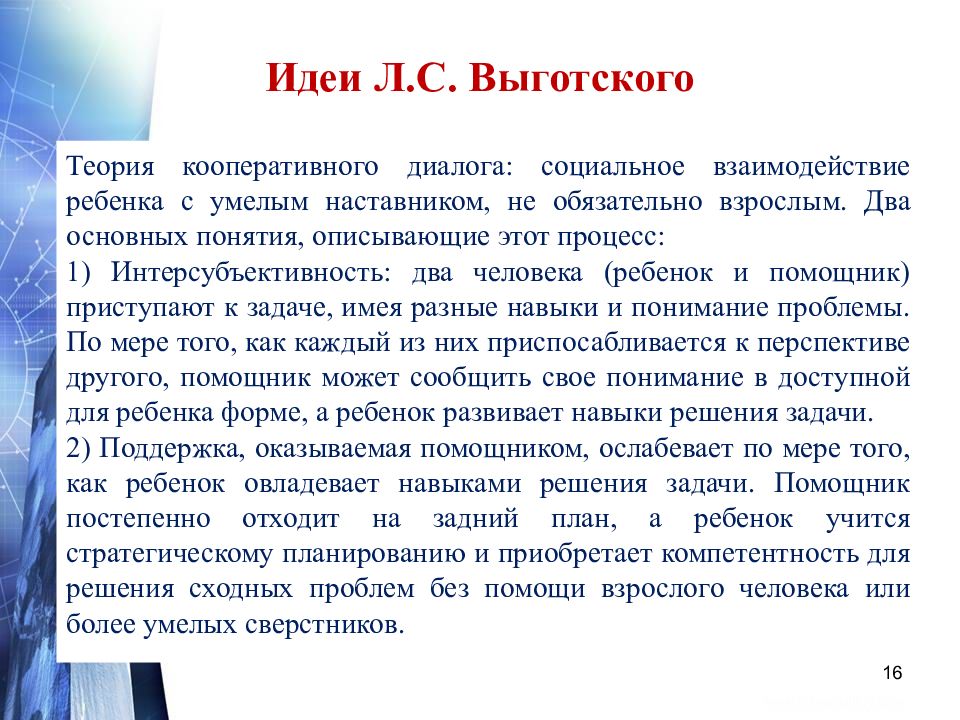 Идеи Л.С. Выготского

Теория кооперативного диалога: социальное взаимодействие ребенка с умелым наставником, не обязательно взрослым. Два основных понятия, описывающие этот процесс:

1) Интерсубъективность: два человека (ребенок и помощник) приступают к задаче, имея разные навыки и понимание проблемы. По мере того, как каждый из них приспосабливается к перспективе другого, помощник может сообщить свое понимание в доступной для ребенка форме, а ребенок развивает навыки решения задачи.

2) Поддержка, оказываемая помощником, ослабевает по мере того, как ребенок овладевает навыками решения задачи. Помощник постепенно отходит на задний план, а ребенок учится стратегическому планированию и приобретает компетентность для решения сходных проблем без помощи взрослого человека или более умелых сверстников.

16